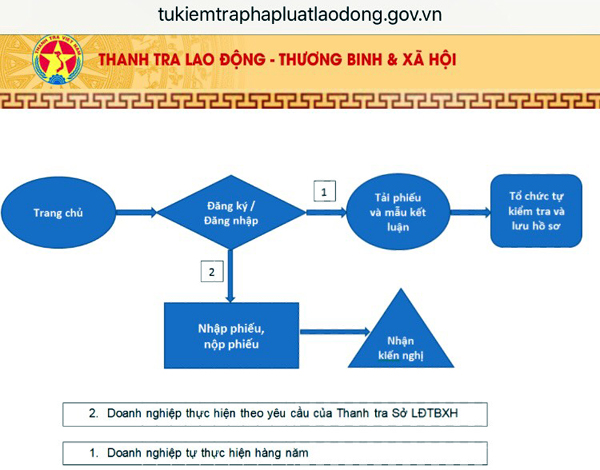 tukiemtraphapluatlaodong.gov.vn

THANH TRA VIỆT NAM

THANH TRA LAO ĐỘNG - THƯƠNG BINH & XÃ HỘI

Trang chủ

Đăng ký / Đăng nhập

1

Tải phiếu và mẫu kết luận

Tổ chức tự kiểm tra và lưu hồ sơ

2

Nhập phiếu, nộp phiếu

Nhận kiến nghị

2. Doanh nghiệp thực hiện theo yêu cầu của Thanh tra Sở LĐTBXH

1. Doanh nghiệp tự thực hiện hàng năm